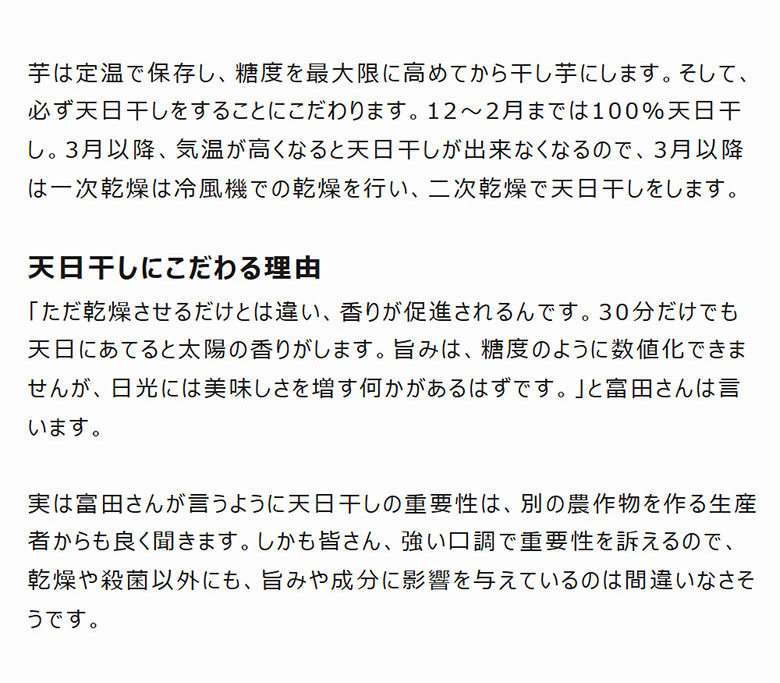 芋は定温で保存し、糖度を最大限に高めてから干し芋にします。そして、必ず天日干しをすることにこだわります。12～2月までは100%天日干し。3月以降、気温が高くなると天日干しが出来なくなるので、3月以降は一次乾燥は冷風機での乾燥を行い、二次乾燥で天日干しをします。

天日干しにこだわる理由

「ただ乾燥させるだけとは違い、香りが促進されるんです。30分だけでも天日にあてると太陽の香りがします。旨みは、糖度のように数値化できませんが、日光には美味しさを増す何かがあるはずです。」と富田さんは言います。

実は富田さんが言うように天日干しの重要性は、別の農作物を作る生産者からも良く聞きます。しかも皆さん、強い口調で重要性を訴えるので、乾燥や殺菌以外にも、旨みや成分に影響を与えているのは間違いなさそうです。